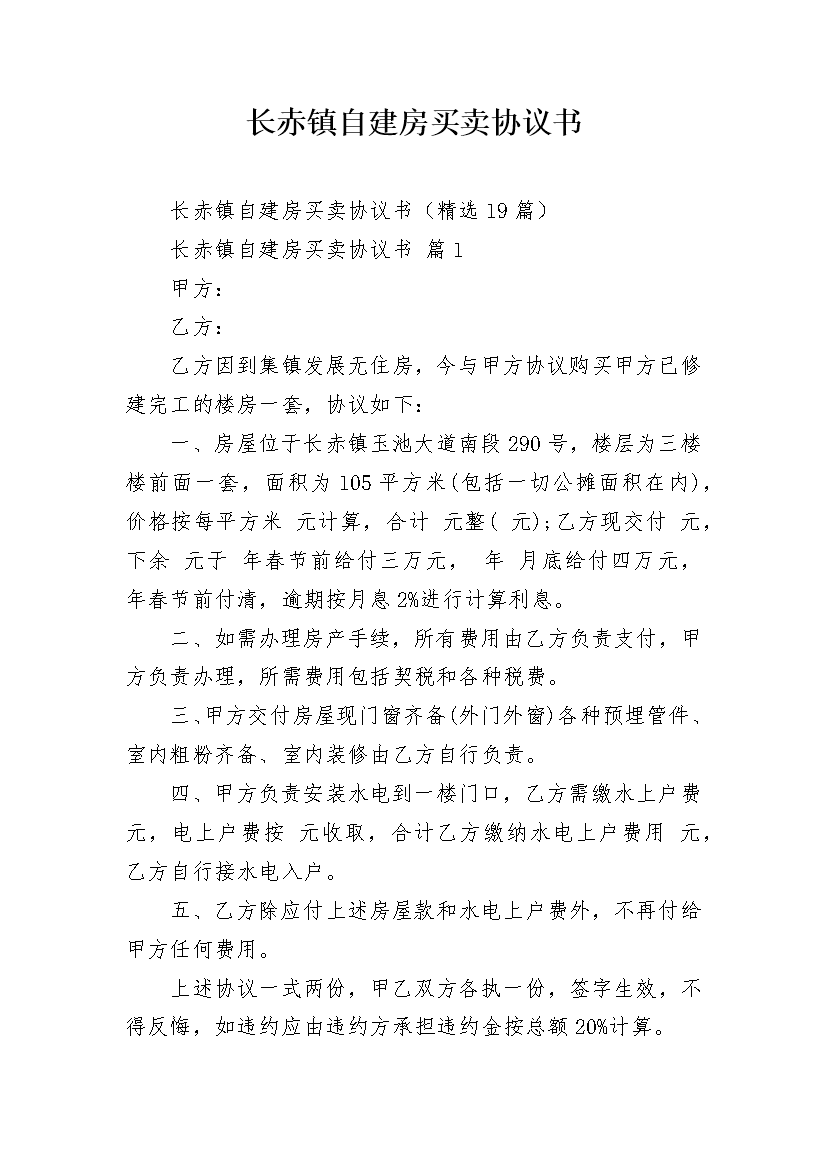 长赤镇自建房买卖协议书

长赤镇自建房买卖协议书（精选19篇）

长赤镇自建房买卖协议书 篇1

甲方：

乙方：

乙方因到集镇发展无住房，今与甲方协议购买甲方已修建完工的楼房一套，协议如下：

一、房屋位于长赤镇玉池大道南段290号，楼层为三楼楼前面一套，面积为105平方米(包括一切公摊面积在内)，价格按每平方米 元计算，合计 元整( 元);乙方现交付 元，下余 元于 年春节前给付三万元， 年 月底给付四万元， 年春节前付清，逾期按月息2%进行计算利息。

二、如需办理房产手续，所有费用由乙方负责支付，甲方负责办理，所需费用包括契税和各种税费。

三、甲方交付房屋现门窗齐备(外门外窗)各种预埋管件、室内粗粉齐备、室内装修由乙方自行负责。

四、甲方负责安装水电到一楼门口，乙方需缴水上户费 元，电上户费按 元收取，合计乙方缴纳水电上户费用 元，乙方自行接水电入户。

五、乙方除应付上述房屋款和水电上户费外，不再付给甲方任何费用。

上述协议一式两份，甲乙双方各执一份，签字生效，不得反悔，如违约应由违约方承担违约金按总额20%计算。